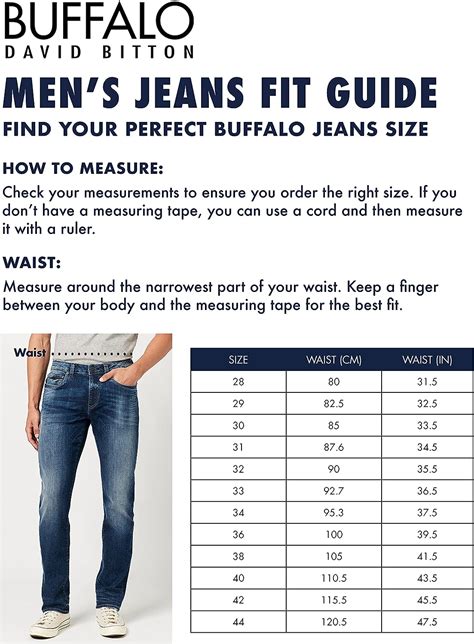 BUFFALO
DAVID BITTON

MEN'S JEANS FIT GUIDE

FIND YOUR PERFECT BUFFALO JEANS SIZE

HOW TO MEASURE:

Check your measurements to ensure you order the right size. If you don't have a measuring tape, you can use a cord and then measure it with a ruler.

WAIST:

Measure around the narrowest part of your waist. Keep a finger between your body and the measuring tape for the best fit.

Waist

| SIZE | WAIST (CM) | WAIST (IN) |
|---|---|---|
| 28 | 80 | 31.5 |
| 29 | 82.5 | 32.5 |
| 30 | 85 | 33.5 |
| 31 | 87.6 | 34.5 |
| 32 | 90 | 35.5 |
| 33 | 92.7 | 36.5 |
| 34 | 95.3 | 37.5 |
| 36 | 100 | 39.5 |
| 38 | 105 | 41.5 |
| 40 | 110.5 | 43.5 |
| 42 | 115.5 | 45.5 |
| 44 | 120.5 | 47.5 |